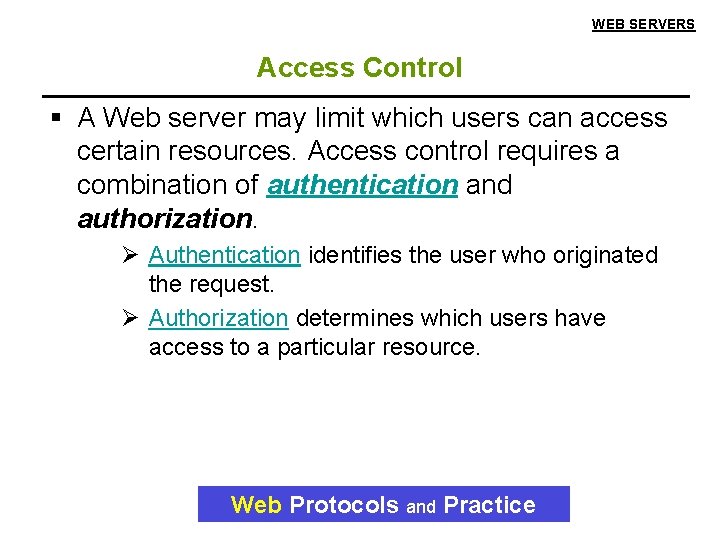 WEB SERVERS

Access Control

• A Web server may limit which users can access certain resources. Access control requires a combination of authentication and authorization.

➢ Authentication identifies the user who originated the request.

➢ Authorization determines which users have access to a particular resource.

Web Protocols and Practice